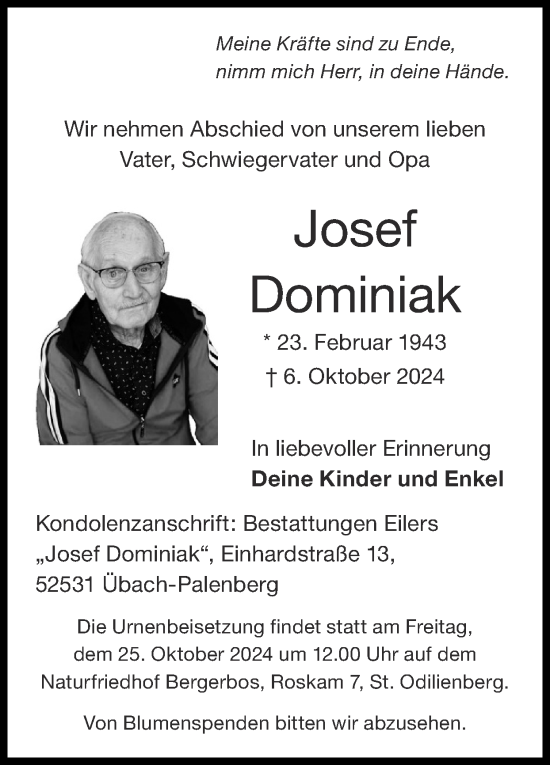 Meine Kräfte sind zu Ende,
nimm mich Herr, in deine Hände.

Wir nehmen Abschied von unserem lieben
Vater, Schwiegervater und Opa

Josef
Dominiak

* 23. Februar 1943
† 6. Oktober 2024

In liebevoller Erinnerung
**Deine Kinder und Enkel**

Kondolenzanschrift: Bestattungen Eilers
„Josef Dominiak“, Einhardstraße 13,
52531 Übach-Palenberg

Die Urnenbeisetzung findet statt am Freitag,
dem 25. Oktober 2024 um 12.00 Uhr auf dem
Naturfriedhof Bergerbos, Roskam 7, St. Odilienberg.

Von Blumenspenden bitten wir abzusehen.